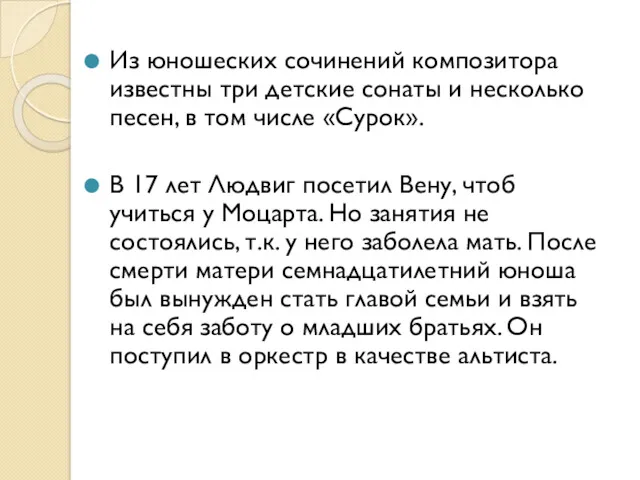 Из юношеских сочинений композитора известны три детские сонаты и несколько песен, в том числе «Сурок».

В 17 лет Людвиг посетил Вену, чтоб учиться у Моцарта. Но занятия не состоялись, т.к. у него заболела мать. После смерти матери семнадцатилетний юноша был вынужден стать главой семьи и взять на себя заботу о младших братьях. Он поступил в оркестр в качестве альтиста.